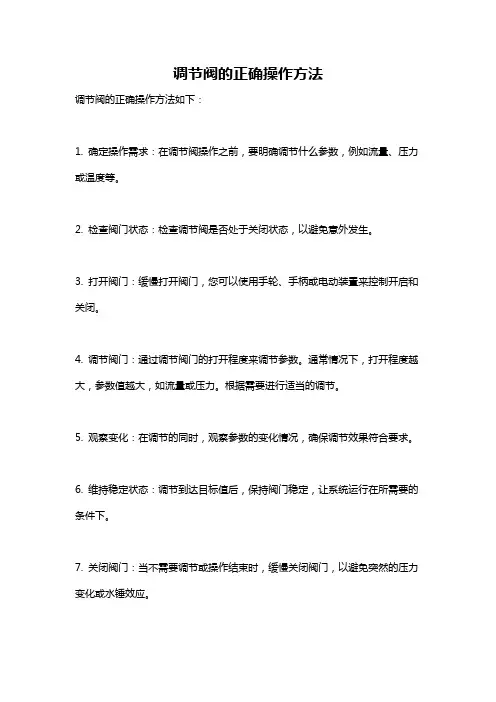 调节阀的正确操作方法

调节阀的正确操作方法如下：

1. 确定操作需求：在调节阀操作之前，要明确调节什么参数，例如流量、压力或温度等。

2. 检查阀门状态：检查调节阀是否处于关闭状态，以避免意外发生。

3. 打开阀门：缓慢打开阀门，您可以使用手轮、手柄或电动装置来控制开启和关闭。

4. 调节阀门：通过调节阀门的打开程度来调节参数。通常情况下，打开程度越大，参数值越大，如流量或压力。根据需要进行适当的调节。

5. 观察变化：在调节的同时，观察参数的变化情况，确保调节效果符合要求。

6. 维持稳定状态：调节到达目标值后，保持阀门稳定，让系统运行在所需要的条件下。

7. 关闭阀门：当不需要调节或操作结束时，缓慢关闭阀门，以避免突然的压力变化或水锤效应。